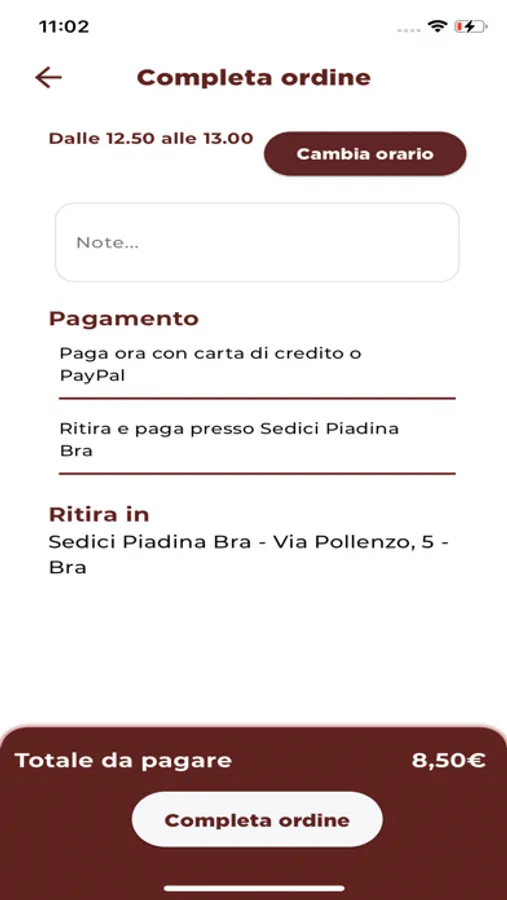 11:02

Completa ordine

Dalle 12.50 alle 13.00

Cambia orario

Note...

Pagamento

Paga ora con carta di credito o PayPal

Ritira e paga presso Sedici Piadina Bra

Ritira in

Sedici Piadina Bra - Via Pollenzo, 5 - Bra

Totale da pagare

8,50€

Completa ordine